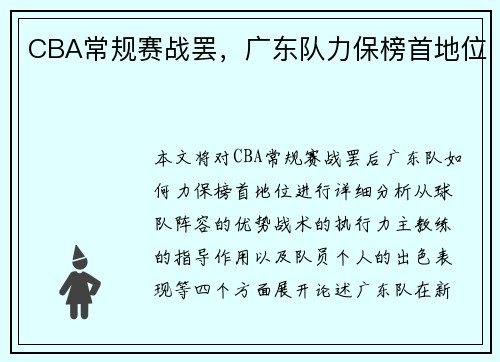 CBA常规赛战罢，广东队力保榜首地位

本文将对CBA常规赛战罢后广东队如何力保榜首地位进行详细分析从球队阵容的优势战术的执行力主教练的指导作用以及队员个人的出色表现等四个方面展开论述广东队在新